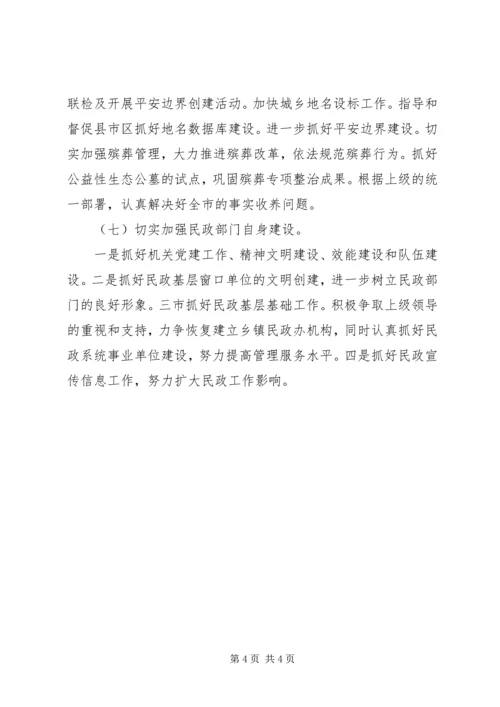 联检及开展平安边界创建活动。加快城乡地名设标工作。指导和督促县市区抓好地名数据库建设。进一步抓好平安边界建设。切实加强殡葬管理，大力推进殡葬改革，依法规范殡葬行为。抓好公益性生态公墓的试点，巩固殡葬专项整治成果。根据上级的统一部署，认真解决好全市的事实收养问题。

（七）切实加强民政部门自身建设。

一是抓好机关党建工作、精神文明建设、效能建设和队伍建设。二是抓好民政基层窗口单位的文明创建，进一步树立民政部门的良好形象。三市抓好民政基层基础工作。积极争取上级领导的重视和支持，力争恢复建立乡镇民政办机构，同时认真抓好民政系统事业单位建设，努力提高管理服务水平。四是抓好民政宣传信息工作，努力扩大民政工作影响。

第 4 页 共 4 页